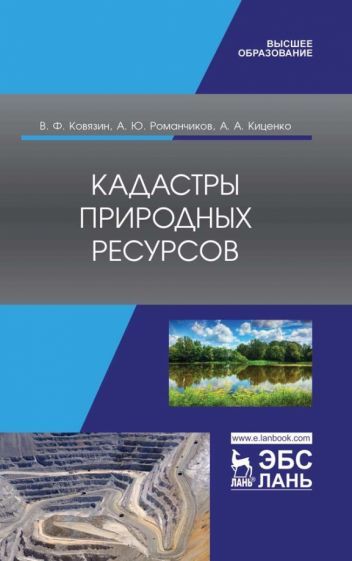 ВЫСШЕЕ ОБРАЗОВАНИЕ

В. Ф. Ковязин, А. Ю. Романчиков, А. А. Киценко

КАДАСТРЫ ПРИРОДНЫХ РЕСУРСОВ

www.e.lanbook.com

ЛАНЬ® ЭБС ЛАНЬ